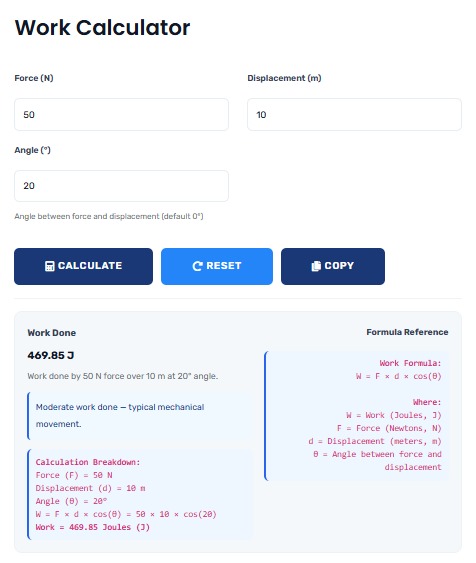 Work Calculator

Force (N)

50

Displacement (m)

10

Angle (°)

20

Angle between force and displacement (default 0°)

CALCULATE

RESET

COPY

Work Done

469.85 J

Work done by 50 N force over 10 m at 20° angle.

Moderate work done — typical mechanical movement.

Calculation Breakdown:
Force (F) = 50 N
Displacement (d) = 10 m
Angle (θ) = 20°
W = F × d × cos(θ) = 50 × 10 × cos(20)
Work = 469.85 Joules (J)

Formula Reference

Work Formula:
W = F × d × cos(θ)

Where:
W = Work (Joules, J)
F = Force (Newtons, N)
d = Displacement (meters, m)
θ = Angle between force and displacement